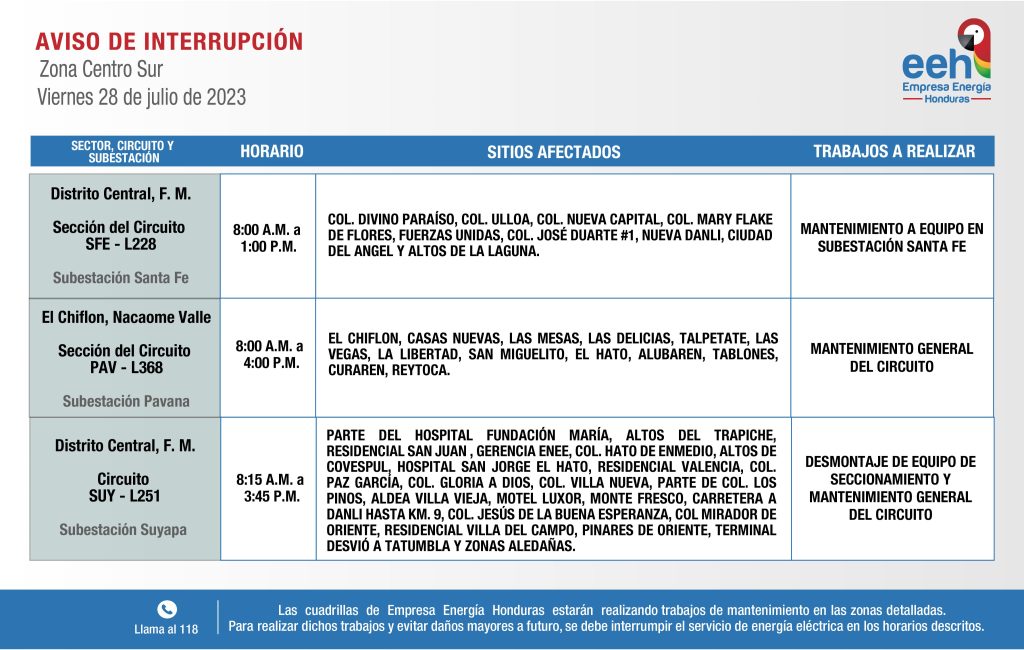 AVISO DE INTERRUPCIÓN
Zona Centro Sur
Viernes 28 de julio de 2023

eeh
Empresa Energía
Honduras

| SECTOR, CIRCUITO Y SUBESTACIÓN | HORARIO | SITIOS AFECTADOS | TRABAJOS A REALIZAR |
|---|---|---|---|
| Distrito Central, F. M. Sección del Circuito SFE - L228 Subestación Santa Fe | 8:00 A.M. a 1:00 P.M. | COL. DIVINO PARAÍSO, COL. ULLOA, COL. NUEVA CAPITAL, COL. MARY FLAKE DE FLORES, FUERZAS UNIDAS, COL. JOSÉ DUARTE #1, NUEVA DANLI, CIUDAD DEL ANGEL Y ALTOS DE LA LAGUNA. | MANTENIMIENTO A EQUIPO EN SUBESTACIÓN SANTA FE |
| El Chiflon, Nacaome Valle Sección del Circuito PAV - L368 Subestación Pavana | 8:00 A.M. a 4:00 P.M. | EL CHIFLON, CASAS NUEVAS, LAS MESAS, LAS DELICIAS, TALPETATE, LAS VEGAS, LA LIBERTAD, SAN MIGUELITO, EL HATO, ALUBAREN, TABLONES, CURAREN, REYTOCA. | MANTENIMIENTO GENERAL DEL CIRCUITO |
| Distrito Central, F. M. Circuito SUY - L251 Subestación Suyapa | 8:15 A.M. a 3:45 P.M. | PARTE DEL HOSPITAL FUNDACIÓN MARÍA, ALTOS DEL TRAPICHE, RESIDENCIAL SAN JUAN , GERENCIA ENEE, COL. HATO DE ENMEDIO, ALTOS DE COVESPUL, HOSPITAL SAN JORGE EL HATO, RESIDENCIAL VALENCIA, COL. PAZ GARCÍA, COL. GLORIA A DIOS, COL. VILLA NUEVA, PARTE DE COL. LOS PINOS, ALDEA VILLA VIEJA, MOTEL LUXOR, MONTE FRESCO, CARRETERA A DANLI HASTA KM. 9, COL. JESÚS DE LA BUENA ESPERANZA, COL MIRADOR DE ORIENTE, RESIDENCIAL VILLA DEL CAMPO, PINARES DE ORIENTE, TERMINAL DESVIÓ A TATUMBLA Y ZONAS ALEDAÑAS. | DESMONTAJE DE EQUIPO DE SECCIONAMIENTO Y MANTENIMIENTO GENERAL DEL CIRCUITO |

Llama al 118

Las cuadrillas de Empresa Energía Honduras estarán realizando trabajos de mantenimiento en las zonas detalladas. Para realizar dichos trabajos y evitar daños mayores a futuro, se debe interrumpir el servicio de energía eléctrica en los horarios descritos.